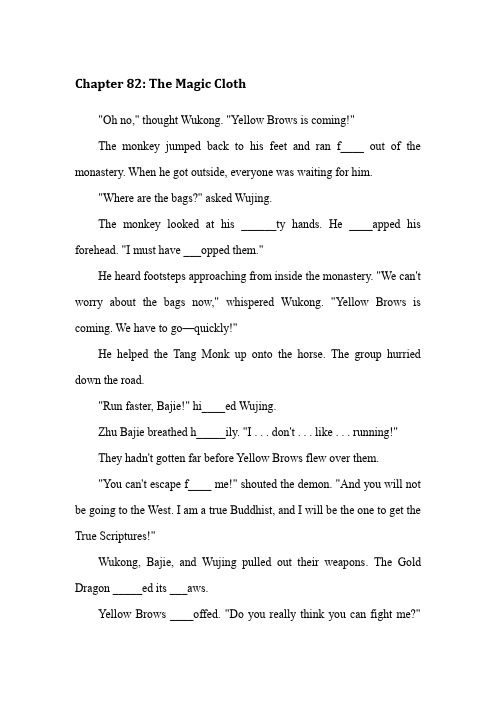 Chapter 82: The Magic Cloth

"Oh no," thought Wukong. "Yellow Brows is coming!"

The monkey jumped back to his feet and ran f____ out of the monastery. When he got outside, everyone was waiting for him.

"Where are the bags?" asked Wujing.

The monkey looked at his ______ty hands. He ____apped his forehead. "I must have ___opped them."

He heard footsteps approaching from inside the monastery. "We can't worry about the bags now," whispered Wukong. "Yellow Brows is coming. We have to go—quickly!"

He helped the Tang Monk up onto the horse. The group hurried down the road.

"Run faster, Bajie!" hi____ed Wujing.

Zhu Bajie breathed h_____ily. "I . . . don't . . . like . . . running!"

They hadn't gotten far before Yellow Brows flew over them.

"You can't escape f____ me!" shouted the demon. "And you will not be going to the West. I am a true Buddhist, and I will be the one to get the True Scriptures!"

Wukong, Bajie, and Wujing pulled out their weapons. The Gold Dragon _____ed its ___aws.

Yellow Brows ____offed. "Do you really think you can fight me?"